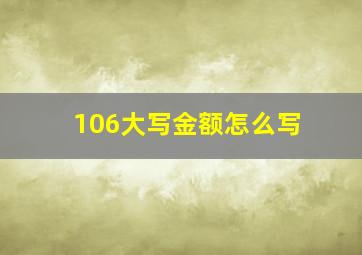 106大写金额怎么写